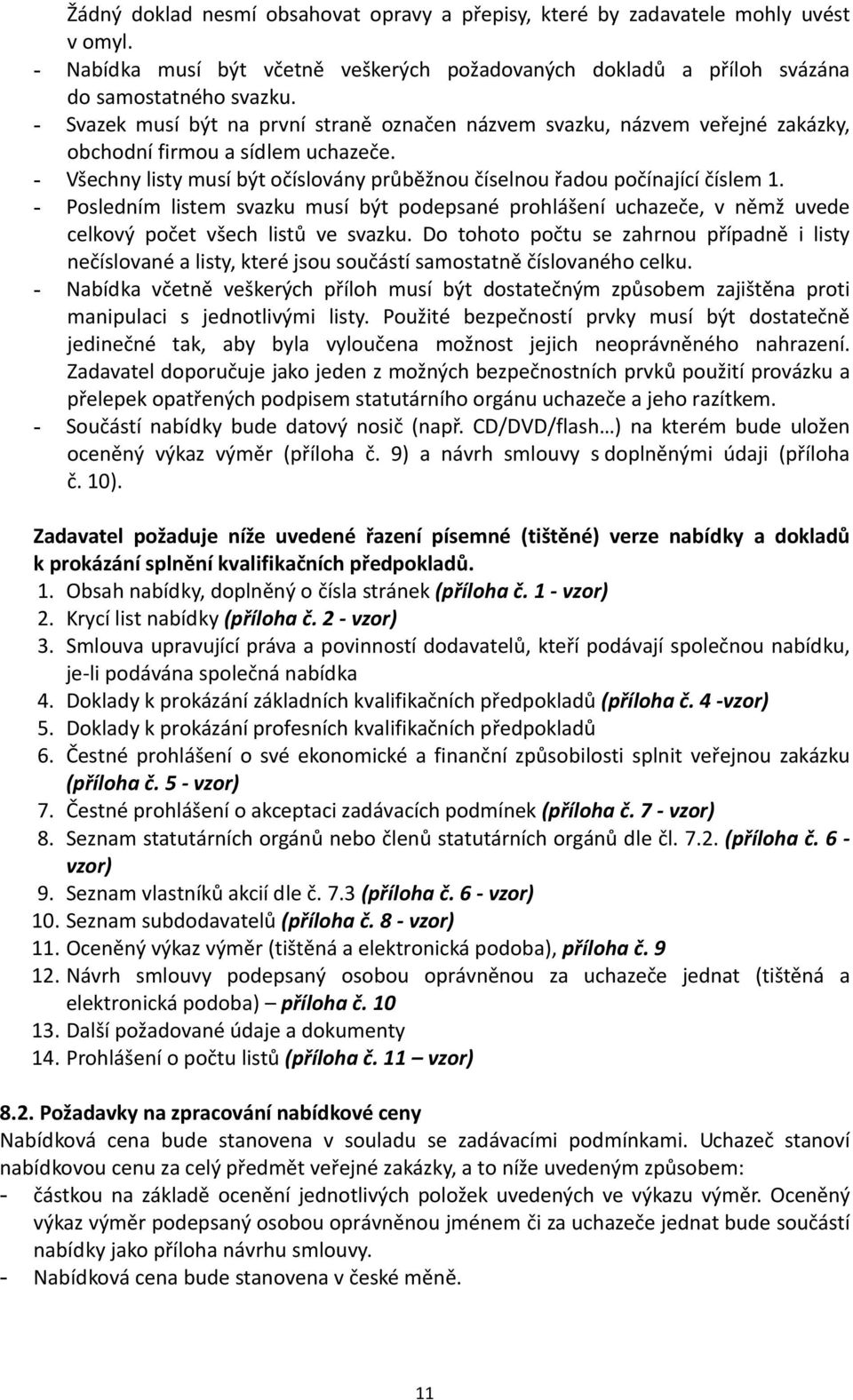 Žádný doklad nesmí obsahovat opravy a přepisy, které by zadavatele mohly uvést v omyl.
- Nabídka musí být včetně veškerých požadovaných dokladů a příloh svázána do samostatného svazku.
- Svazek musí být na první straně označen názvem svazku, názvem veřejné zakázky, obchodní firmou a sídlem uchazeče.
- Všechny listy musí být očíslovány průběžnou číselnou řadou počínající číslem 1.
- Posledním listem svazku musí být podepsané prohlášení uchazeče, v němž uvede celkový počet všech listů ve svazku. Do tohoto počtu se zahrnou případně i listy nečíslované a listy, které jsou součástí samostatně číslovaného celku.
- Nabídka včetně veškerých příloh musí být dostatečným způsobem zajištěna proti manipulaci s jednotlivými listy. Použité bezpečností prvky musí být dostatečně jedinečné tak, aby byla vyloučena možnost jejich neoprávněného nahrazení. Zadavatel doporučuje jako jeden z možných bezpečnostních prvků použití provázku a přelepek opatřených podpisem statutárního orgánu uchazeče a jeho razítkem.
- Součástí nabídky bude datový nosič (např. CD/DVD/flash…) na kterém bude uložen oceněný výkaz výměr (příloha č. 9) a návrh smlouvy s doplněnými údaji (příloha č. 10).

Zadavatel požaduje níže uvedené řazení písemné (tištěné) verze nabídky a dokladů k prokázání splnění kvalifikačních předpokladů.
1. Obsah nabídky, doplněný o čísla stránek (příloha č. 1 - vzor)
2. Krycí list nabídky (příloha č. 2 - vzor)
3. Smlouva upravující práva a povinností dodavatelů, kteří podávají společnou nabídku, je-li podávána společná nabídka
4. Doklady k prokázání základních kvalifikačních předpokladů (příloha č. 4 -vzor)
5. Doklady k prokázání profesních kvalifikačních předpokladů
6. Čestné prohlášení o své ekonomické a finanční způsobilosti splnit veřejnou zakázku (příloha č. 5 - vzor)
7. Čestné prohlášení o akceptaci zadávacích podmínek (příloha č. 7 - vzor)
8. Seznam statutárních orgánů nebo členů statutárních orgánů dle čl. 7.2. (příloha č. 6 - vzor)
9. Seznam vlastníků akcií dle č. 7.3 (příloha č. 6 - vzor)
10. Seznam subdodavatelů (příloha č. 8 - vzor)
11. Oceněný výkaz výměr (tištěná a elektronická podoba), příloha č. 9
12. Návrh smlouvy podepsaný osobou oprávněnou za uchazeče jednat (tištěná a elektronická podoba) – příloha č. 10
13. Další požadované údaje a dokumenty
14. Prohlášení o počtu listů (příloha č. 11 – vzor)

8.2. Požadavky na zpracování nabídkové ceny
Nabídková cena bude stanovena v souladu se zadávacími podmínkami. Uchazeč stanoví nabídkovou cenu za celý předmět veřejné zakázky, a to níže uvedeným způsobem:
- částkou na základě ocenění jednotlivých položek uvedených ve výkazu výměr. Oceněný výkaz výměr podepsaný osobou oprávněnou jménem či za uchazeče jednat bude součástí nabídky jako příloha návrhu smlouvy.
- Nabídková cena bude stanovena v české měně.

11